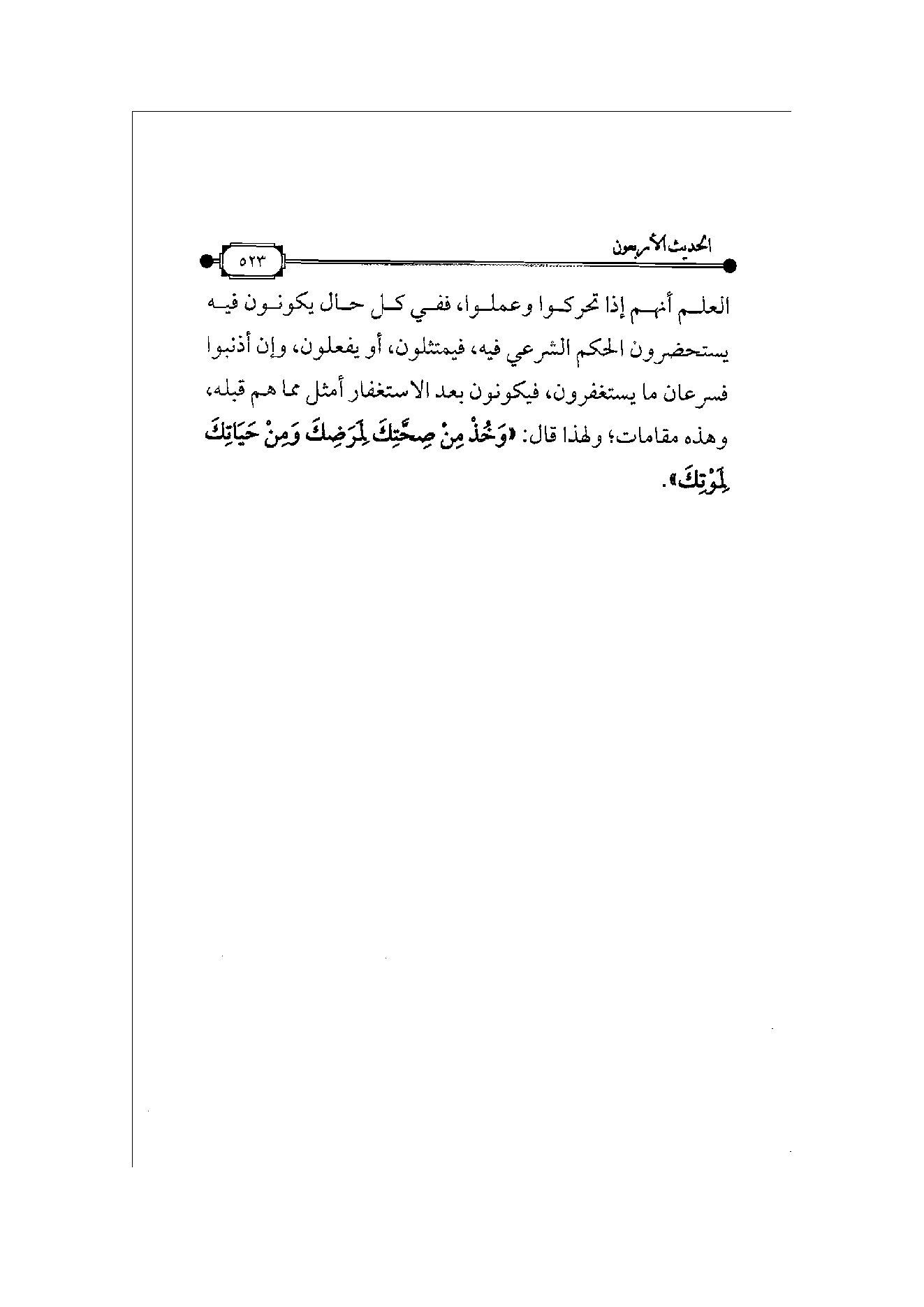 الحديث الأربعون

٥٢٣

العلم أنهم إذا تحركوا وعملوا، ففي كل حال يكونون فيه يستحضرون الحكم الشرعي فيه، فيمتثلون، أو يفعلون، وإن أذنبوا فسرعان ما يستغفرون، فيكونون بعد الاستغفار أمثل مما هم قبله، وهذه مقامات؛ ولهذا قال: «وَخُذْ مِنْ صِحَّتِكَ لِمَرَضِكَ وَمِنْ حَيَاتِكَ لِمَوْتِكَ».